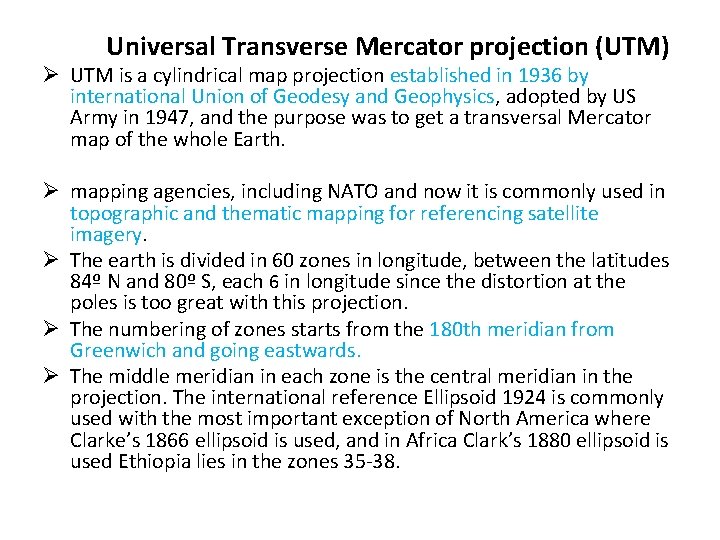 Universal Transverse Mercator projection (UTM)

➢ UTM is a cylindrical map projection established in 1936 by international Union of Geodesy and Geophysics, adopted by US Army in 1947, and the purpose was to get a transversal Mercator map of the whole Earth.

➢ mapping agencies, including NATO and now it is commonly used in topographic and thematic mapping for referencing satellite imagery.

➢ The earth is divided in 60 zones in longitude, between the latitudes 84º N and 80º S, each 6 in longitude since the distortion at the poles is too great with this projection.

➢ The numbering of zones starts from the 180th meridian from Greenwich and going eastwards.

➢ The middle meridian in each zone is the central meridian in the projection. The international reference Ellipsoid 1924 is commonly used with the most important exception of North America where Clarke's 1866 ellipsoid is used, and in Africa Clark's 1880 ellipsoid is used Ethiopia lies in the zones 35-38.